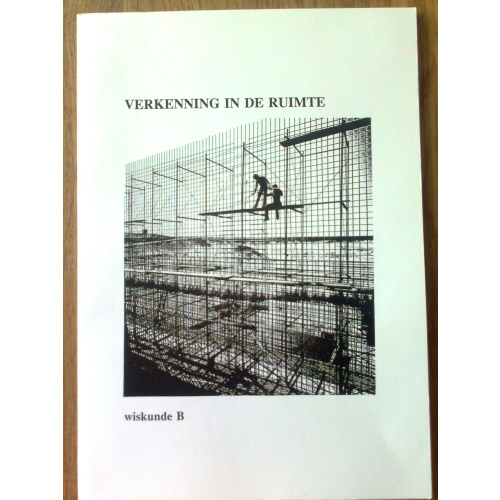 VERKENNING IN DE RUIMTE

wiskunde B